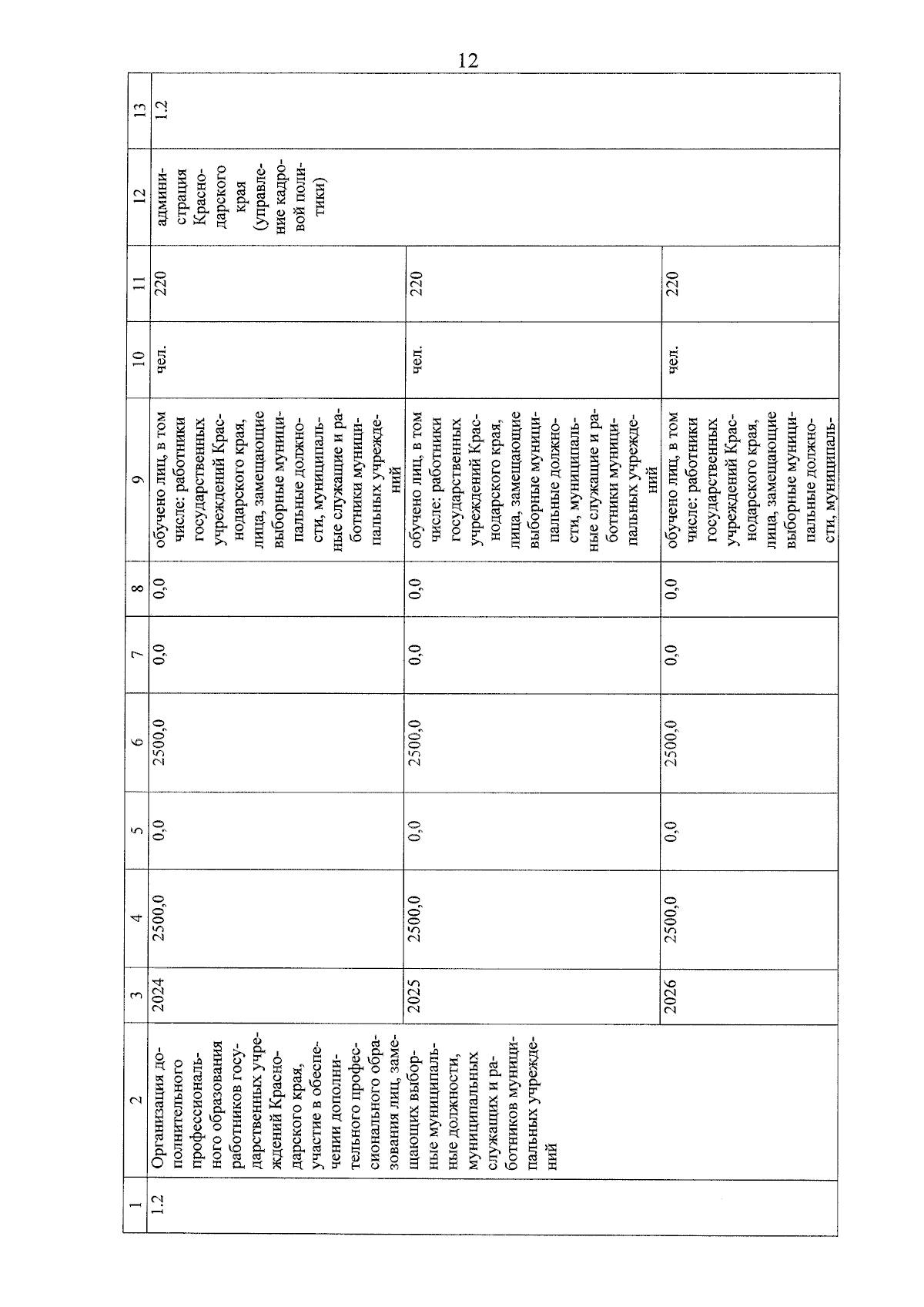 12

| 1 | 2 | 3 | 4 | 5 | 6 | 7 | 8 | 9 | 10 | 11 | 12 | 13 |
|---|---|---|---|---|---|---|---|---|---|---|---|---|
| 1.2 | Организация дополнительного профессионального образования работников государственных учреждений Краснодарского края, участие в обеспечении дополнительного профессионального образования лиц, замещающих выборные муниципальные должности, муниципальных служащих и работников муниципальных учреждений | 2024 | 2500,0 | 0,0 | 2500,0 | 0,0 | 0,0 | обучено лиц, в том числе: работники государственных учреждений Краснодарского края, лица, замещающие выборные муниципальные должности, муниципальные служащие и работники муниципальных учреждений | чел. | 220 | администрация Краснодарского края (управление кадровой политики) | 1.2 |
| | | 2025 | 2500,0 | 0,0 | 2500,0 | 0,0 | 0,0 | обучено лиц, в том числе: работники государственных учреждений Краснодарского края, лица, замещающие выборные муниципальные должности, муниципальные служащие и работники муниципальных учреждений | чел. | 220 | | |
| | | 2026 | 2500,0 | 0,0 | 2500,0 | 0,0 | 0,0 | обучено лиц, в том числе: работники государственных учреждений Краснодарского края, лица, замещающие выборные муниципальные должности, муниципаль- | чел. | 220 | | |